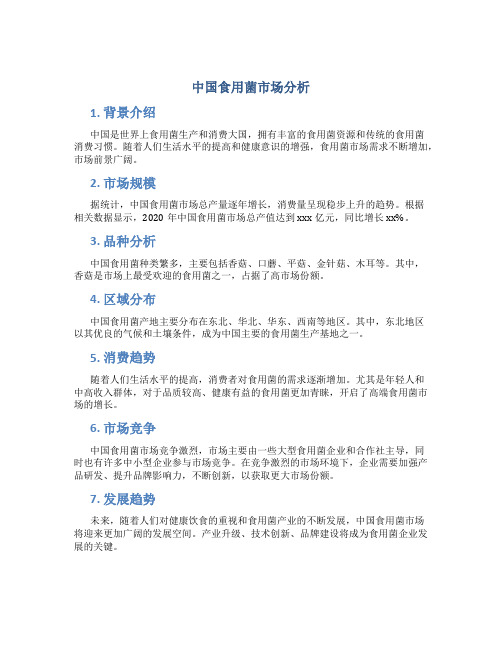 中国食用菌市场分析

1. 背景介绍

中国是世界上食用菌生产和消费大国，拥有丰富的食用菌资源和传统的食用菌消费习惯。随着人们生活水平的提高和健康意识的增强，食用菌市场需求不断增加，市场前景广阔。

2. 市场规模

据统计，中国食用菌市场总产量逐年增长，消费量呈现稳步上升的趋势。根据相关数据显示，2020 年中国食用菌市场总产值达到 xxx 亿元，同比增长 xx%。

3. 品种分析

中国食用菌种类繁多，主要包括香菇、口蘑、平菇、金针菇、木耳等。其中，香菇是市场上最受欢迎的食用菌之一，占据了高市场份额。

4. 区域分布

中国食用菌产地主要分布在东北、华北、华东、西南等地区。其中，东北地区以其优良的气候和土壤条件，成为中国主要的食用菌生产基地之一。

5. 消费趋势

随着人们生活水平的提高，消费者对食用菌的需求逐渐增加。尤其是年轻人和中高收入群体，对于品质较高、健康有益的食用菌更加青睐，开启了高端食用菌市场的增长。

6. 市场竞争

中国食用菌市场竞争激烈，市场主要由一些大型食用菌企业和合作社主导，同时也有许多中小型企业参与市场竞争。在竞争激烈的市场环境下，企业需要加强产品研发、提升品牌影响力，不断创新，以获取更大市场份额。

7. 发展趋势

未来，随着人们对健康饮食的重视和食用菌产业的不断发展，中国食用菌市场将迎来更加广阔的发展空间。产业升级、技术创新、品牌建设将成为食用菌企业发展的关键。